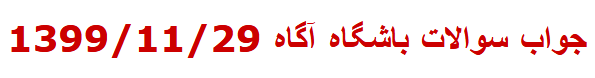 جواب سوالات باشگاه آگاه 1399/11/29